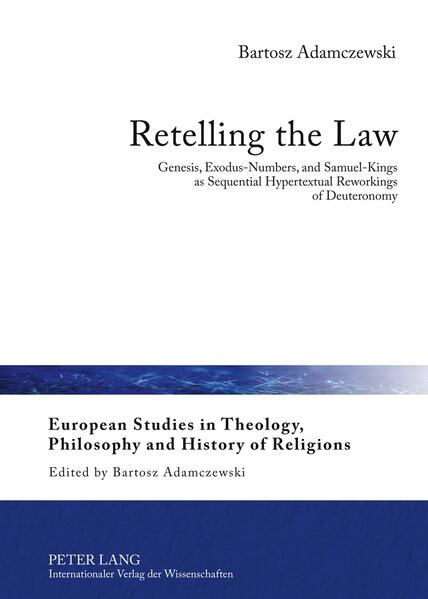 Bartosz Adamczewski

Retelling the Law

Genesis, Exodus-Numbers, and Samuel-Kings as Sequential Hypertextual Reworkings of Deuteronomy

European Studies in Theology, Philosophy and History of Religions

Edited by Bartosz Adamczewski

PETER LANG
Internationaler Verlag der Wissenschaften